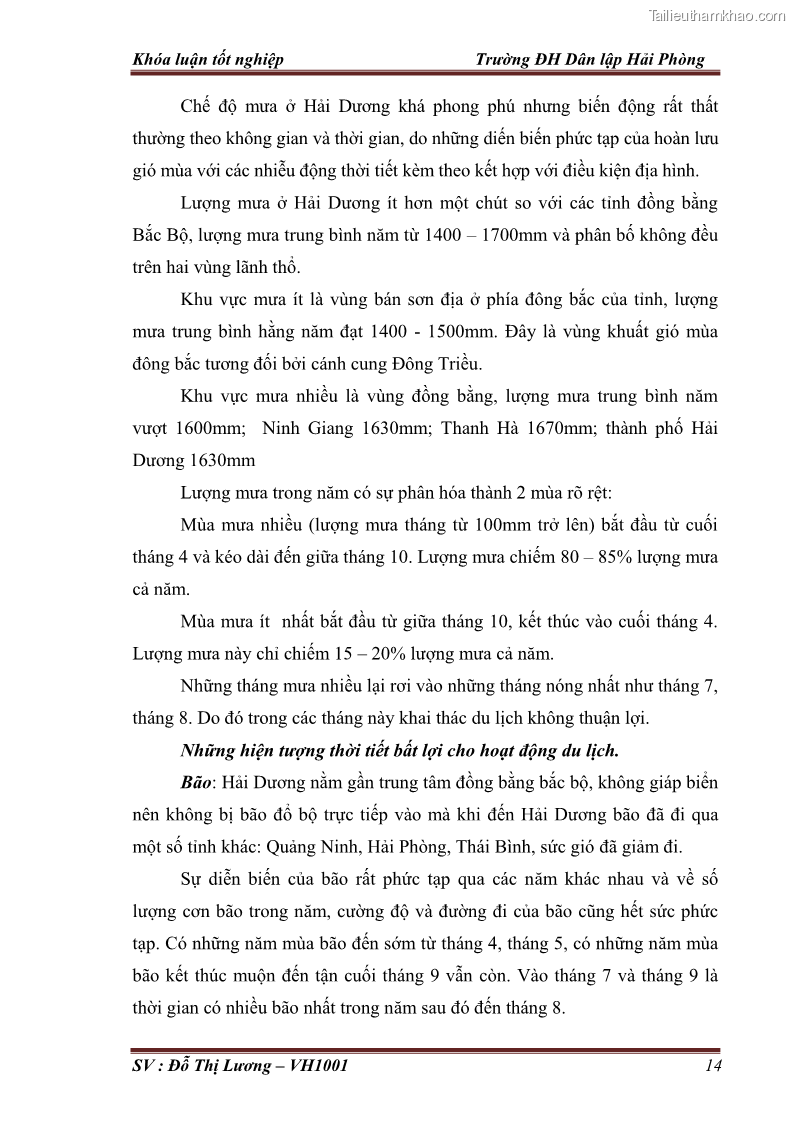 Tailieuthamkhao.com

Khóa luận tốt nghiệp Trường ĐH Dân lập Hải Phòng

Chế độ mưa ở Hải Dương khá phong phú nhưng biến động rất thất thường theo không gian và thời gian, do những diễn biến phức tạp của hoàn lưu gió mùa với các nhiễu động thời tiết kèm theo kết hợp với điều kiện địa hình.

Lượng mưa ở Hải Dương ít hơn một chút so với các tỉnh đồng bằng Bắc Bộ, lượng mưa trung bình năm từ 1400 – 1700mm và phân bố không đều trên hai vùng lãnh thổ.

Khu vực mưa ít là vùng bán sơn địa ở phía đông bắc của tỉnh, lượng mưa trung bình hằng năm đạt 1400 - 1500mm. Đây là vùng khuất gió mùa đông bắc tương đối bởi cánh cung Đông Triều.

Khu vực mưa nhiều là vùng đồng bằng, lượng mưa trung bình năm vượt 1600mm; Ninh Giang 1630mm; Thanh Hà 1670mm; thành phố Hải Dương 1630mm

Lượng mưa trong năm có sự phân hóa thành 2 mùa rõ rệt:

Mùa mưa nhiều (lượng mưa tháng từ 100mm trở lên) bắt đầu từ cuối tháng 4 và kéo dài đến giữa tháng 10. Lượng mưa chiếm 80 – 85% lượng mưa cả năm.

Mùa mưa ít nhất bắt đầu từ giữa tháng 10, kết thúc vào cuối tháng 4. Lượng mưa này chỉ chiếm 15 – 20% lượng mưa cả năm.

Những tháng mưa nhiều lại rơi vào những tháng nóng nhất như tháng 7, tháng 8. Do đó trong các tháng này khai thác du lịch không thuận lợi.

Những hiện tượng thời tiết bất lợi cho hoạt động du lịch.

Bão: Hải Dương nằm gần trung tâm đồng bằng bắc bộ, không giáp biển nên không bị bão đổ bộ trực tiếp vào mà khi đến Hải Dương bão đã đi qua một số tỉnh khác: Quảng Ninh, Hải Phòng, Thái Bình, sức gió đã giảm đi.

Sự diễn biến của bão rất phức tạp qua các năm khác nhau và về số lượng cơn bão trong năm, cường độ và đường đi của bão cũng hết sức phức tạp. Có những năm mùa bão đến sớm từ tháng 4, tháng 5, có những năm mùa bão kết thúc muộn đến tận cuối tháng 9 vẫn còn. Vào tháng 7 và tháng 9 là thời gian có nhiều bão nhất trong năm sau đó đến tháng 8.

SV : Đỗ Thị Lương – VH1001 14